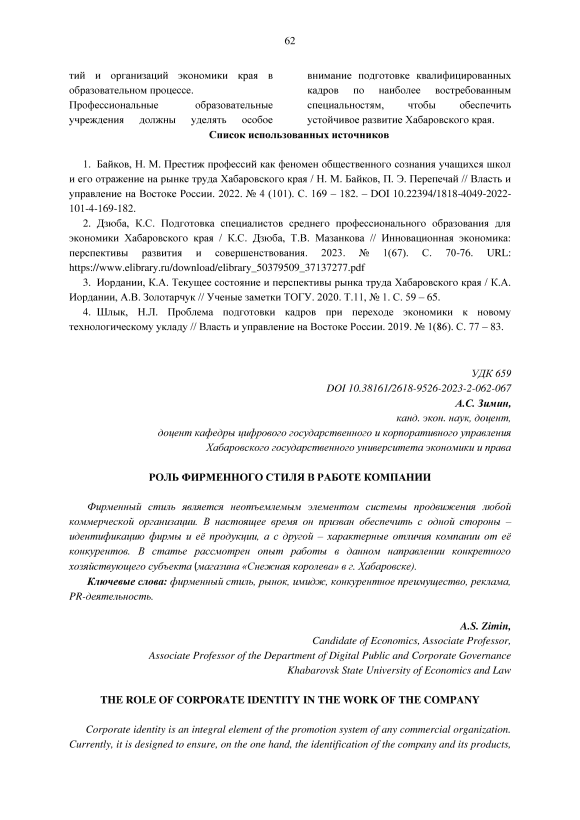 62

тий и организаций экономики края в образовательном процессе.

Профессиональные образовательные учреждения должны уделять особое

внимание подготовке квалифицированных кадров по наиболее востребованным специальностям, чтобы обеспечить устойчивое развитие Хабаровского края.

Список использованных источников

1. Байков, Н. М. Престиж профессий как феномен общественного сознания учащихся школ и его отражение на рынке труда Хабаровского края / Н. М. Байков, П. Э. Перепечай // Власть и управление на Востоке России. 2022. № 4 (101). С. 169 – 182. – DOI 10.22394/1818-4049-2022-101-4-169-182.

2. Дзюба, К.С. Подготовка специалистов среднего профессионального образования для экономики Хабаровского края / К.С. Дзюба, Т.В. Мазанкова // Инновационная экономика: перспективы развития и совершенствования. 2023. № 1(67). С. 70-76. URL: https://www.elibrary.ru/download/elibrary_50379509_37137277.pdf

3. Иордании, К.А. Текущее состояние и перспективы рынка труда Хабаровского края / К.А. Иордании, А.В. Золотарчук // Ученые заметки ТОГУ. 2020. Т.11, № 1. С. 59 – 65.

4. Шлык, Н.Л. Проблема подготовки кадров при переходе экономики к новому технологическому укладу // Власть и управление на Востоке России. 2019. № 1(86). С. 77 – 83.

УДК 659
DOI 10.38161/2618-9526-2023-2-062-067
А.С. Зимин,
канд. экон. наук, доцент,
доцент кафедры цифрового государственного и корпоративного управления
Хабаровского государственного университета экономики и права

РОЛЬ ФИРМЕННОГО СТИЛЯ В РАБОТЕ КОМПАНИИ

Фирменный стиль является неотъемлемым элементом системы продвижения любой коммерческой организации. В настоящее время он призван обеспечить с одной стороны – идентификацию фирмы и её продукции, а с другой – характерные отличия компании от её конкурентов. В статье рассмотрен опыт работы в данном направлении конкретного хозяйствующего субъекта (магазина «Снежная королева» в г. Хабаровске).

Ключевые слова: фирменный стиль, рынок, имидж, конкурентное преимущество, реклама, PR-деятельность.

A.S. Zimin,
Candidate of Economics, Associate Professor,
Associate Professor of the Department of Digital Public and Corporate Governance
Khabarovsk State University of Economics and Law

THE ROLE OF CORPORATE IDENTITY IN THE WORK OF THE COMPANY

Corporate identity is an integral element of the promotion system of any commercial organization. Currently, it is designed to ensure, on the one hand, the identification of the company and its products,